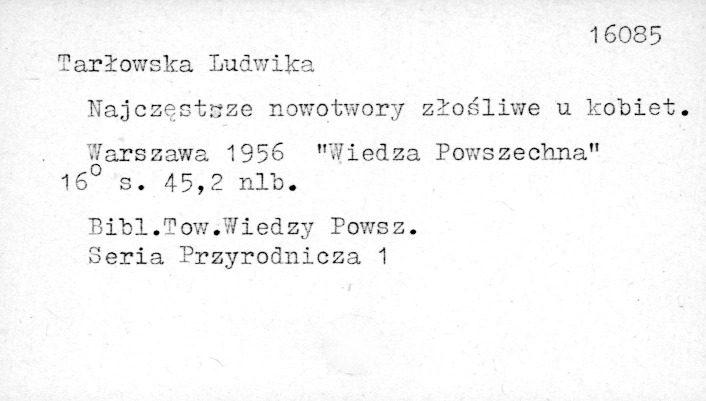 16085

Tarłowska Ludwika

Najczęstsze nowotwory złośliwe u kobiet.

Warszawa 1956 "Wiedza Powszechna"
$16^{o}$ s. 45,2 nlb.

Bibl.Tow.Wiedzy Powsz.
Seria Przyrodnicza 1